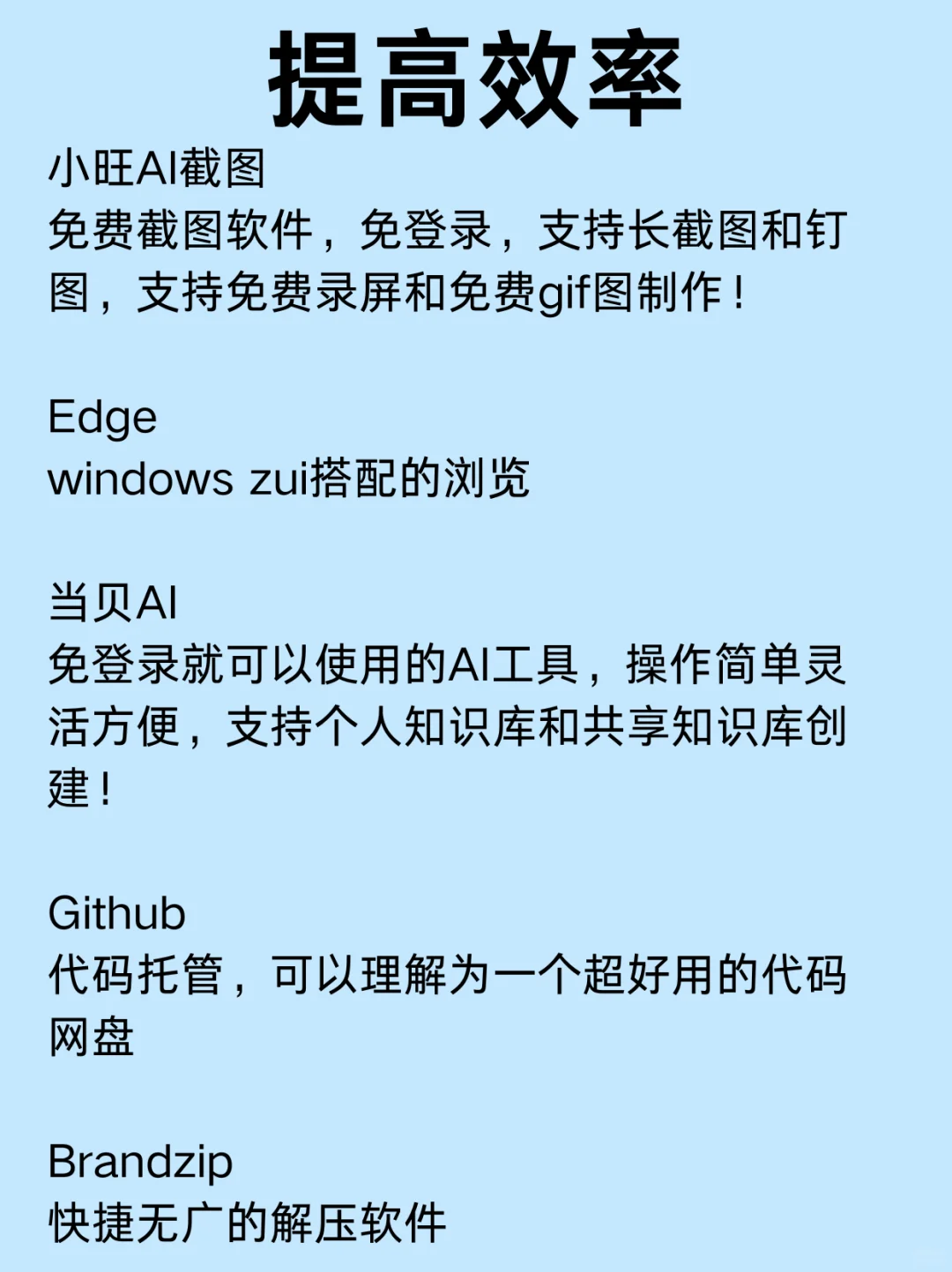 提高效率

小旺AI截图
免费截图软件，免登录，支持长截图和钉图，支持免费录屏和免费gif图制作！

Edge
windows zui搭配的浏览

当贝AI
免登录就可以使用的AI工具，操作简单灵活方便，支持个人知识库和共享知识库创建！

Github
代码托管，可以理解为一个超好用的代码网盘

Brandzip
快捷无广的解压软件